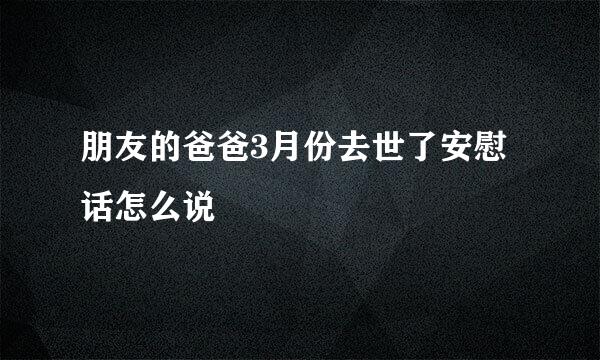 朋友的爸爸3月份去世了安慰话怎么说